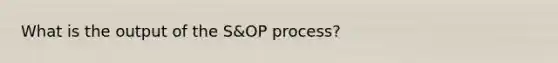 What is the output of the S&OP process?